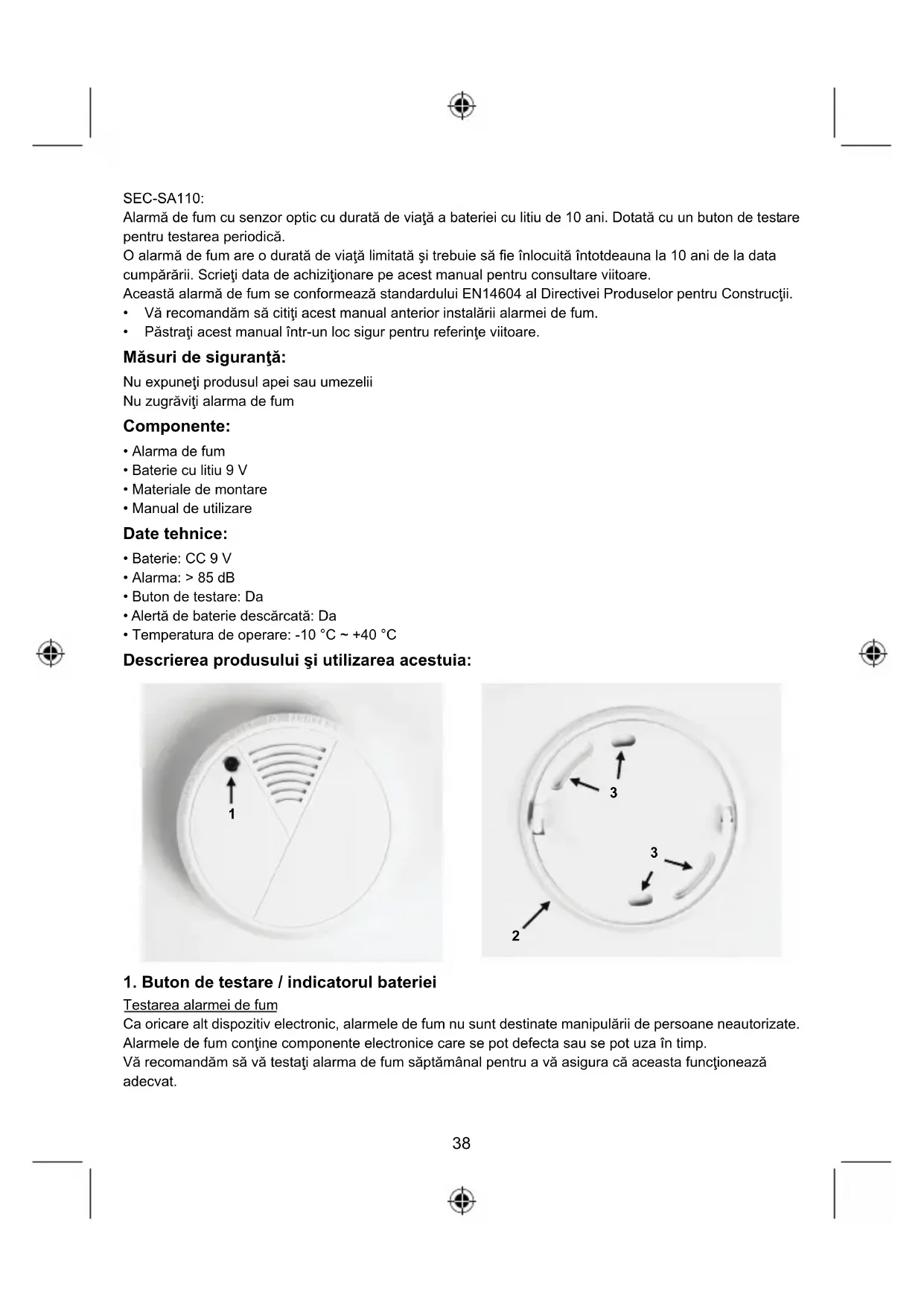 SEC-SA110:
Alarmă de fum cu senzor optic cu durată de viaţă a bateriei cu litiu de 10 ani. Dotată cu un buton de testare pentru testarea periodică.
O alarmă de fum are o durată de viaţă limitată şi trebuie să fie înlocuită întotdeauna la 10 ani de la data cumpărării. Scrieţi data de achiziţionare pe acest manual pentru consultare viitoare.
Această alarmă de fum se conformează standardului EN14604 al Directivei Produselor pentru Construcţii.
• Vă recomandăm să citiţi acest manual anterior instalării alarmei de fum.
• Păstraţi acest manual într-un loc sigur pentru referinţe viitoare.

Măsuri de siguranţă:
Nu expuneţi produsul apei sau umezelii
Nu zugrăviţi alarma de fum

Componente:
• Alarma de fum
• Baterie cu litiu 9 V
• Materiale de montare
• Manual de utilizare

Date tehnice:
• Baterie: CC 9 V
• Alarma: > 85 dB
• Buton de testare: Da
• Alertă de baterie descărcată: Da
• Temperatura de operare: -10 °C ~ +40 °C

Descrierea produsului şi utilizarea acestuia:

1

3

3

2

1. Buton de testare / indicatorul bateriei
Testarea alarmei de fum
Ca oricare alt dispozitiv electronic, alarmele de fum nu sunt destinate manipulării de persoane neautorizate. Alarmele de fum conţine componente electronice care se pot defecta sau se pot uza în timp.
Vă recomandăm să vă testaţi alarma de fum săptămânal pentru a vă asigura că aceasta funcţionează adecvat.

38